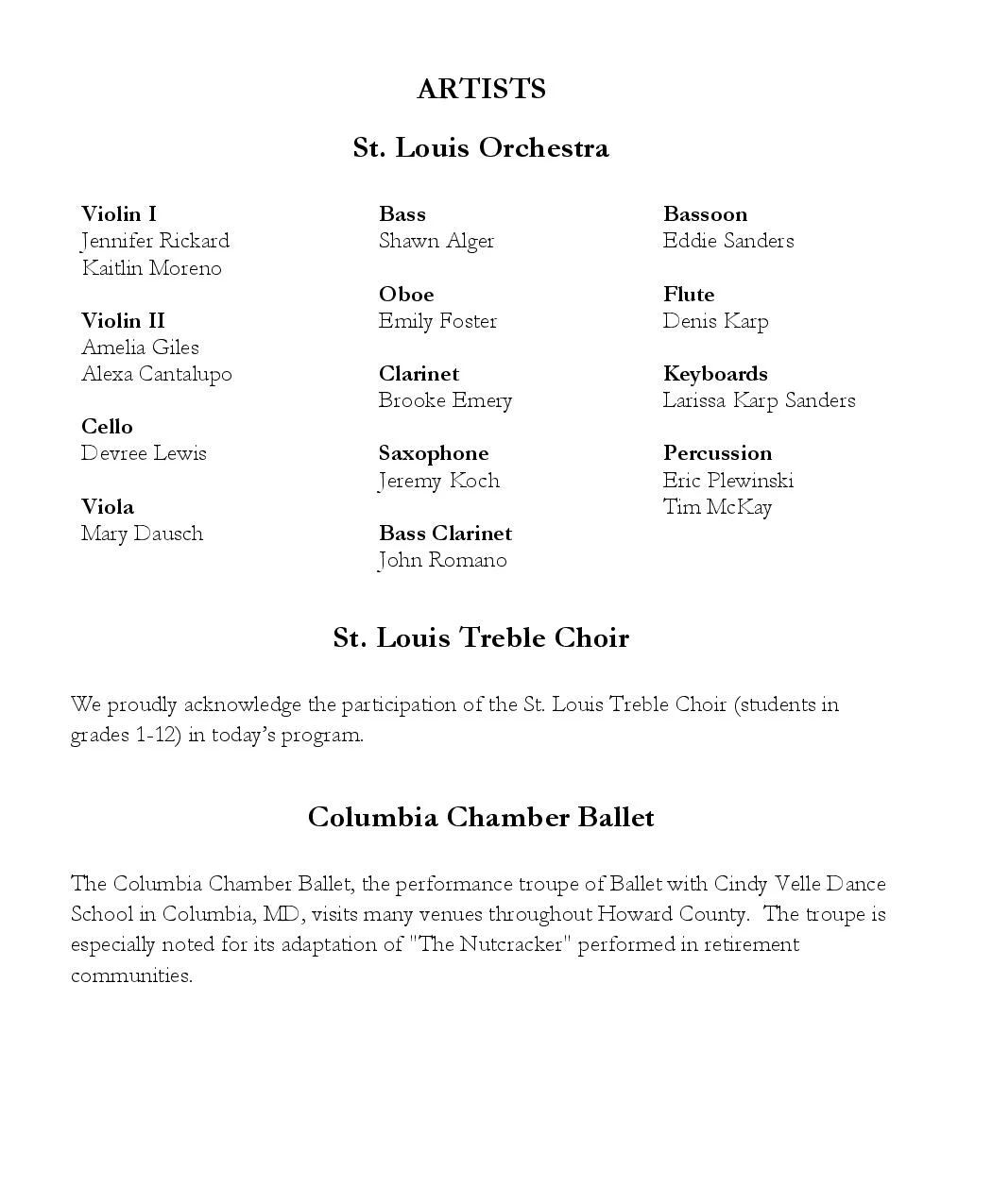 ARTISTS

St. Louis Orchestra

Violin I
Jennifer Rickard
Kaitlin Moreno

Violin II
Amelia Giles
Alexa Cantalupo

Cello
Devree Lewis

Viola
Mary Dausch

Bass
Shawn Alger

Oboe
Emily Foster

Clarinet
Brooke Emery

Saxophone
Jeremy Koch

Bass Clarinet
John Romano

Bassoon
Eddie Sanders

Flute
Denis Karp

Keyboards
Larissa Karp Sanders

Percussion
Eric Plewinski
Tim McKay

St. Louis Treble Choir

We proudly acknowledge the participation of the St. Louis Treble Choir (students in grades 1-12) in today's program.

Columbia Chamber Ballet

The Columbia Chamber Ballet, the performance troupe of Ballet with Cindy Velle Dance School in Columbia, MD, visits many venues throughout Howard County. The troupe is especially noted for its adaptation of "The Nutcracker" performed in retirement communities.